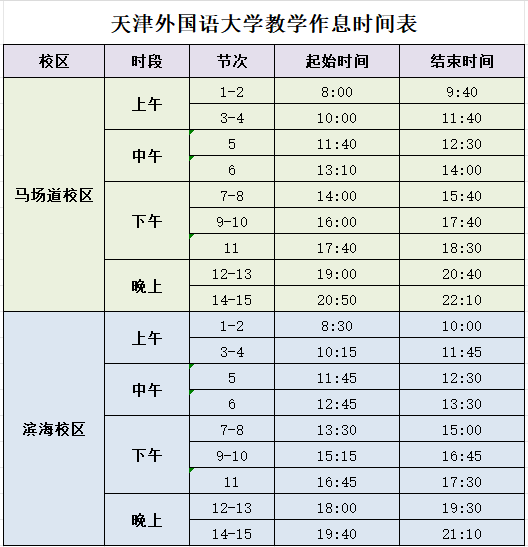 天津外国语大学教学作息时间表

| 校区 | 时段 | 节次 | 起始时间 | 结束时间 |
|---|---|---|---|---|
| 马场道校区 | 上午 | 1-2 | 8:00 | 9:40 |
| | | 3-4 | 10:00 | 11:40 |
| | 中午 | 5 | 11:40 | 12:30 |
| | | 6 | 13:10 | 14:00 |
| | 下午 | 7-8 | 14:00 | 15:40 |
| | | 9-10 | 16:00 | 17:40 |
| | | 11 | 17:40 | 18:30 |
| | 晚上 | 12-13 | 19:00 | 20:40 |
| | | 14-15 | 20:50 | 22:10 |
| 滨海校区 | 上午 | 1-2 | 8:30 | 10:00 |
| | | 3-4 | 10:15 | 11:45 |
| | 中午 | 5 | 11:45 | 12:30 |
| | | 6 | 12:45 | 13:30 |
| | 下午 | 7-8 | 13:30 | 15:00 |
| | | 9-10 | 15:15 | 16:45 |
| | | 11 | 16:45 | 17:30 |
| | 晚上 | 12-13 | 18:00 | 19:30 |
| | | 14-15 | 19:40 | 21:10 |